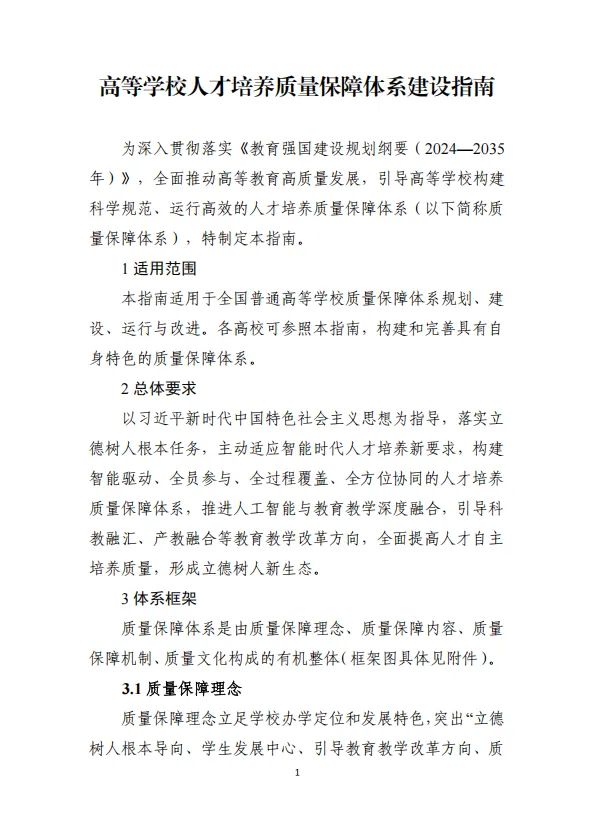 高等学校人才培养质量保障体系建设指南

为深入贯彻落实《教育强国建设规划纲要（2024—2035年）》，全面推动高等教育高质量发展，引导高等学校构建科学规范、运行高效的人才培养质量保障体系（以下简称质量保障体系），特制定本指南。

1 适用范围

本指南适用于全国普通高等学校质量保障体系规划、建设、运行与改进。各高校可参照本指南，构建和完善具有自身特色的质量保障体系。

2 总体要求

以习近平新时代中国特色社会主义思想为指导，落实立德树人根本任务，主动适应智能时代人才培养新要求，构建智能驱动、全员参与、全过程覆盖、全方位协同的人才培养质量保障体系，推进人工智能与教育教学深度融合，引导科教融汇、产教融合等教育教学改革方向，全面提高人才自主培养质量，形成立德树人新生态。

3 体系框架

质量保障体系是由质量保障理念、质量保障内容、质量保障机制、质量文化构成的有机整体（框架图具体见附件）。

3.1 质量保障理念

质量保障理念立足学校办学定位和发展特色，突出“立德树人根本导向、学生发展中心、引导教育教学改革方向、质

1